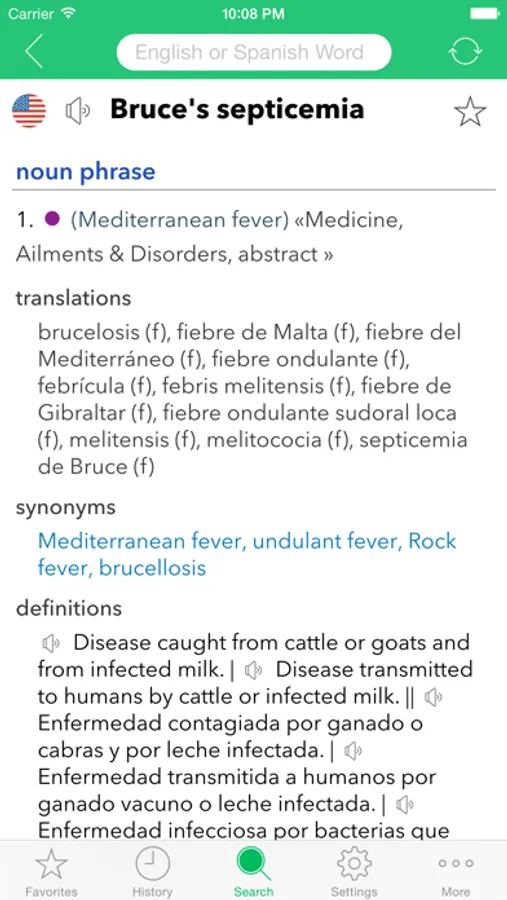 Carrier 10:08 PM

English or Spanish Word

Bruce's septicemia

noun phrase

1. (Mediterranean fever) «Medicine, Ailments & Disorders, abstract »

translations

brucelosis (f), fiebre de Malta (f), fiebre del Mediterráneo (f), fiebre ondulante (f), febrícula (f), febris melitensis (f), fiebre de Gibraltar (f), fiebre ondulante sudoral loca (f), melitensis (f), melitococia (f), septicemia de Bruce (f)

synonyms

Mediterranean fever, undulant fever, Rock fever, brucellosis

definitions

Disease caught from cattle or goats and from infected milk. | Disease transmitted to humans by cattle or infected milk. || Enfermedad contagiada por ganado o cabras y por leche infectada. | Enfermedad transmitida a humanos por ganado vacuno o leche infectada. | Enfermedad infecciosa por bacterias que

Favorites History Search Settings More